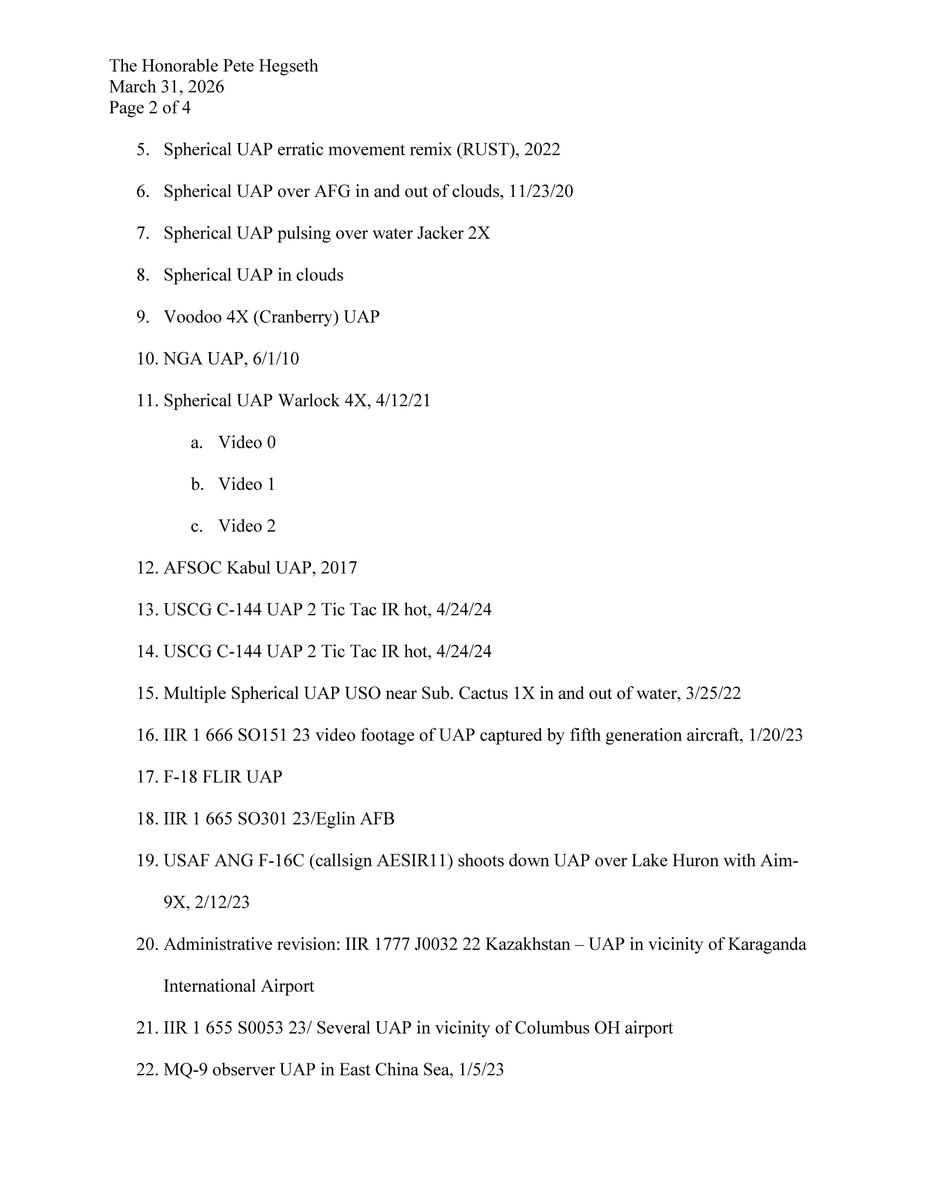 The Honorable Pete Hegseth
March 31, 2026
Page 2 of 4

5. Spherical UAP erratic movement remix (RUST), 2022

6. Spherical UAP over AFG in and out of clouds, 11/23/20

7. Spherical UAP pulsing over water Jacker 2X

8. Spherical UAP in clouds

9. Voodoo 4X (Cranberry) UAP

10. NGA UAP, 6/1/10

11. Spherical UAP Warlock 4X, 4/12/21

a. Video 0

b. Video 1

c. Video 2

12. AFSOC Kabul UAP, 2017

13. USCG C-144 UAP 2 Tic Tac IR hot, 4/24/24

14. USCG C-144 UAP 2 Tic Tac IR hot, 4/24/24

15. Multiple Spherical UAP USO near Sub. Cactus 1X in and out of water, 3/25/22

16. IIR 1 666 SO151 23 video footage of UAP captured by fifth generation aircraft, 1/20/23

17. F-18 FLIR UAP

18. IIR 1 665 SO301 23/Eglin AFB

19. USAF ANG F-16C (callsign AESIR11) shoots down UAP over Lake Huron with Aim-9X, 2/12/23

20. Administrative revision: IIR 1777 J0032 22 Kazakhstan – UAP in vicinity of Karaganda International Airport

21. IIR 1 655 S0053 23/ Several UAP in vicinity of Columbus OH airport

22. MQ-9 observer UAP in East China Sea, 1/5/23